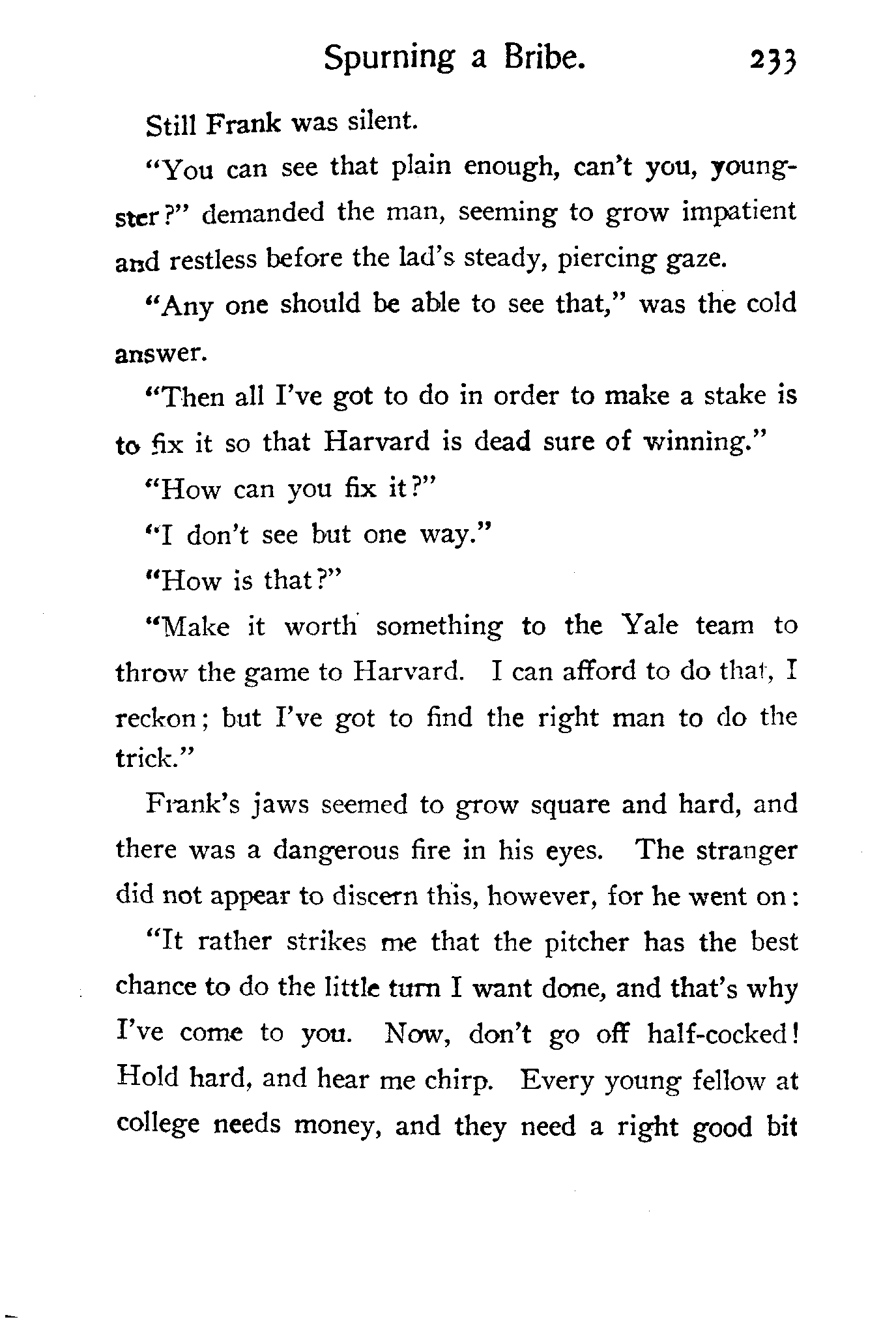 Spurning a Bribe. 233

Still Frank was silent.

"You can see that plain enough, can't you, youngster?" demanded the man, seeming to grow impatient and restless before the lad's steady, piercing gaze.

"Any one should be able to see that," was the cold answer.

"Then all I've got to do in order to make a stake is to fix it so that Harvard is dead sure of winning."

"How can you fix it?"

"I don't see but one way."

"How is that?"

"Make it worth something to the Yale team to throw the game to Harvard. I can afford to do that, I reckon; but I've got to find the right man to do the trick."

Frank's jaws seemed to grow square and hard, and there was a dangerous fire in his eyes. The stranger did not appear to discern this, however, for he went on:

"It rather strikes me that the pitcher has the best chance to do the little turn I want done, and that's why I've come to you. Now, don't go off half-cocked! Hold hard, and hear me chirp. Every young fellow at college needs money, and they need a right good bit